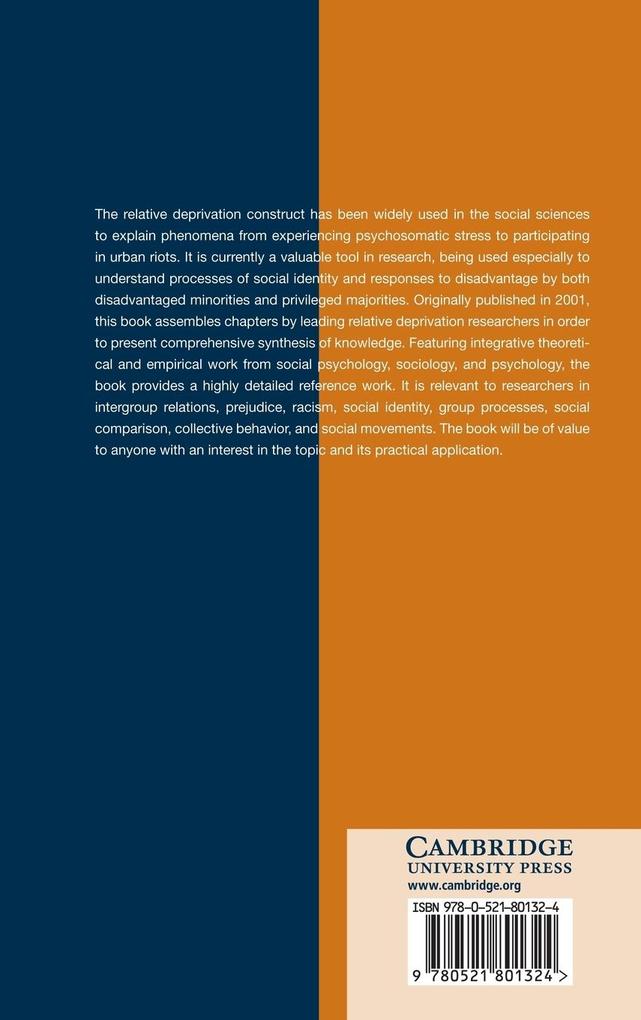 The relative deprivation construct has been widely used in the social sciences to explain phenomena from experiencing psychosomatic stress to participating in urban riots. It is currently a valuable tool in research, being used especially to understand processes of social identity and responses to disadvantage by both disadvantaged minorities and privileged majorities. Originally published in 2001, this book assembles chapters by leading relative deprivation researchers in order to present comprehensive synthesis of knowledge. Featuring integrative theoretical and empirical work from social psychology, sociology, and psychology, the book provides a highly detailed reference work. It is relevant to researchers in intergroup relations, prejudice, racism, social identity, group processes, social comparison, collective behavior, and social movements. The book will be of value to anyone with an interest in the topic and its practical application.

CAMBRIDGE
UNIVERSITY PRESS
www.cambridge.org

ISBN 978-0-521-80132-4

9 780521 801324 >